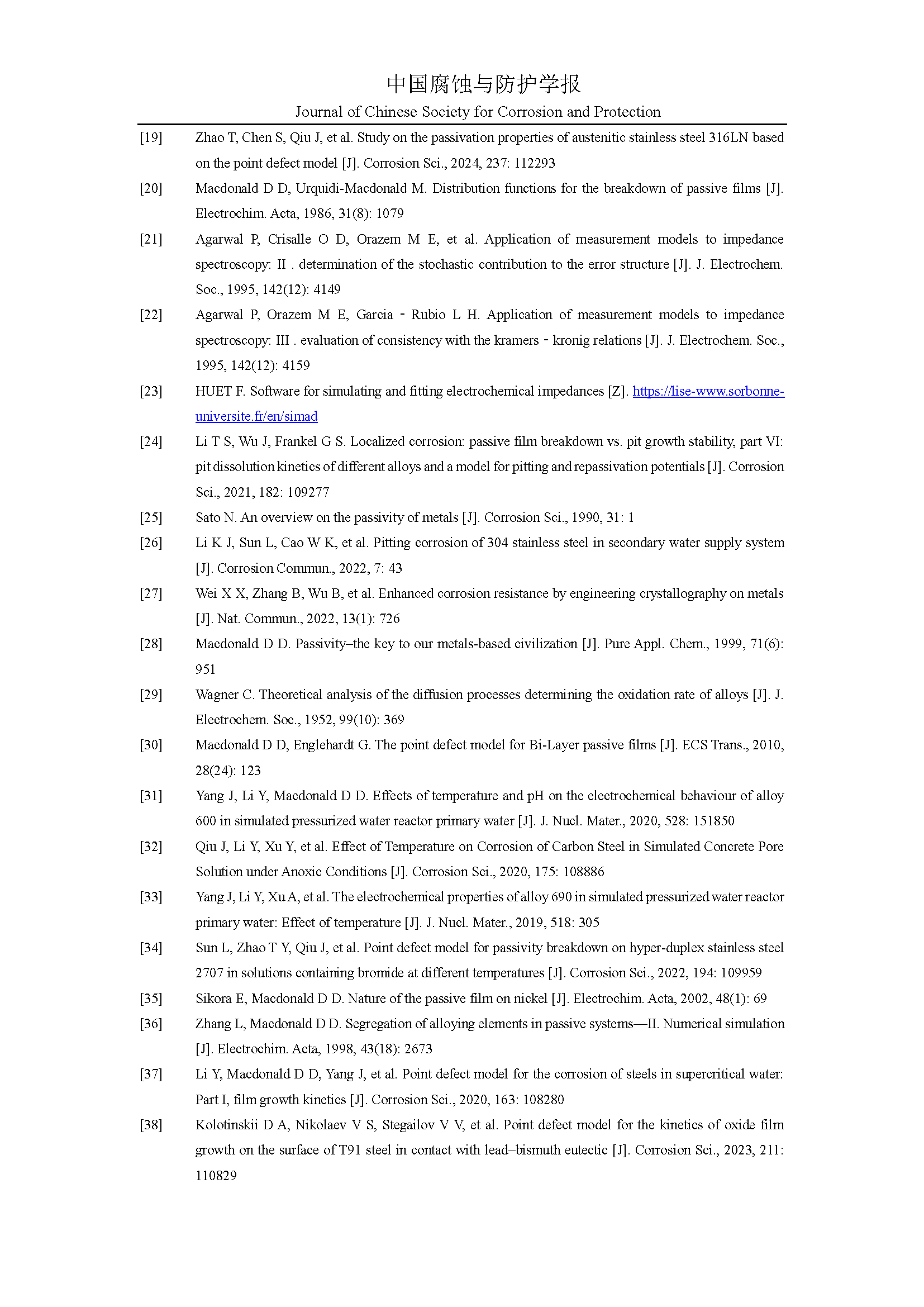 中国腐蚀与防护学报
Journal of Chinese Society for Corrosion and Protection

[19] Zhao T, Chen S, Qiu J, et al. Study on the passivation properties of austenitic stainless steel 316LN based on the point defect model [J]. Corrosion Sci., 2024, 237: 112293

[20] Macdonald D D, Urquidi-Macdonald M. Distribution functions for the breakdown of passive films [J]. Electrochim. Acta, 1986, 31(8): 1079

[21] Agarwal P, Crisalle O D, Orazem M E, et al. Application of measurement models to impedance spectroscopy: II . determination of the stochastic contribution to the error structure [J]. J. Electrochem. Soc., 1995, 142(12): 4149

[22] Agarwal P, Orazem M E, Garcia - Rubio L H. Application of measurement models to impedance spectroscopy: III . evaluation of consistency with the kramers - kronig relations [J]. J. Electrochem. Soc., 1995, 142(12): 4159

[23] HUET F. Software for simulating and fitting electrochemical impedances [Z]. https://lise-www.sorbonne-universite.fr/en/simad

[24] Li T S, Wu J, Frankel G S. Localized corrosion: passive film breakdown vs. pit growth stability, part VI: pit dissolution kinetics of different alloys and a model for pitting and repassivation potentials [J]. Corrosion Sci., 2021, 182: 109277

[25] Sato N. An overview on the passivity of metals [J]. Corrosion Sci., 1990, 31: 1

[26] Li K J, Sun L, Cao W K, et al. Pitting corrosion of 304 stainless steel in secondary water supply system [J]. Corrosion Commun., 2022, 7: 43

[27] Wei X X, Zhang B, Wu B, et al. Enhanced corrosion resistance by engineering crystallography on metals [J]. Nat. Commun., 2022, 13(1): 726

[28] Macdonald D D. Passivity–the key to our metals-based civilization [J]. Pure Appl. Chem., 1999, 71(6): 951

[29] Wagner C. Theoretical analysis of the diffusion processes determining the oxidation rate of alloys [J]. J. Electrochem. Soc., 1952, 99(10): 369

[30] Macdonald D D, Englehardt G. The point defect model for Bi-Layer passive films [J]. ECS Trans., 2010, 28(24): 123

[31] Yang J, Li Y, Macdonald D D. Effects of temperature and pH on the electrochemical behaviour of alloy 600 in simulated pressurized water reactor primary water [J]. J. Nucl. Mater., 2020, 528: 151850

[32] Qiu J, Li Y, Xu Y, et al. Effect of Temperature on Corrosion of Carbon Steel in Simulated Concrete Pore Solution under Anoxic Conditions [J]. Corrosion Sci., 2020, 175: 108886

[33] Yang J, Li Y, Xu A, et al. The electrochemical properties of alloy 690 in simulated pressurized water reactor primary water: Effect of temperature [J]. J. Nucl. Mater., 2019, 518: 305

[34] Sun L, Zhao T Y, Qiu J, et al. Point defect model for passivity breakdown on hyper-duplex stainless steel 2707 in solutions containing bromide at different temperatures [J]. Corrosion Sci., 2022, 194: 109959

[35] Sikora E, Macdonald D D. Nature of the passive film on nickel [J]. Electrochim. Acta, 2002, 48(1): 69

[36] Zhang L, Macdonald D D. Segregation of alloying elements in passive systems—II. Numerical simulation [J]. Electrochim. Acta, 1998, 43(18): 2673

[37] Li Y, Macdonald D D, Yang J, et al. Point defect model for the corrosion of steels in supercritical water: Part I, film growth kinetics [J]. Corrosion Sci., 2020, 163: 108280

[38] Kolotinskii D A, Nikolaev V S, Stegailov V V, et al. Point defect model for the kinetics of oxide film growth on the surface of T91 steel in contact with lead–bismuth eutectic [J]. Corrosion Sci., 2023, 211: 110829